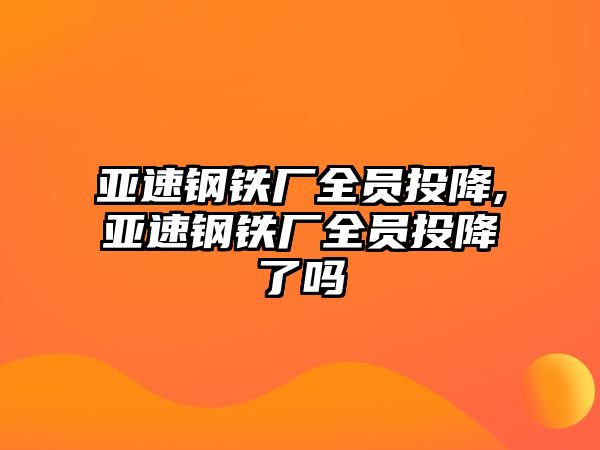 亚速钢铁厂全员投降,亚速钢铁厂全员投降了吗